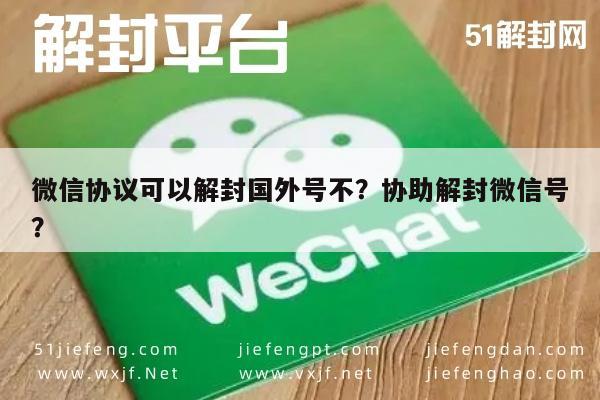 解封平台

51解封网

微信协议可以解封国外号不？协助解封微信号？

WeChat

51jiefeng.com jiefengpt.com jiefengdan.com
www.wxjf.Net www.vxjf.net jiefenghao.com